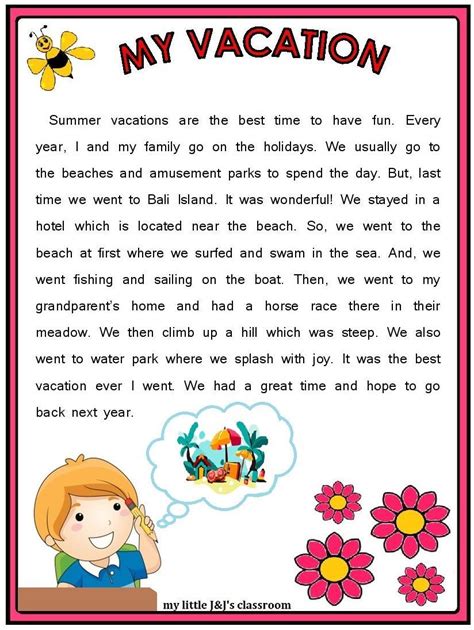 MY VACATION

Summer vacations are the best time to have fun. Every year, I and my family go on the holidays. We usually go to the beaches and amusement parks to spend the day. But, last time we went to Bali Island. It was wonderful! We stayed in a hotel which is located near the beach. So, we went to the beach at first where we surfed and swam in the sea. And, we went fishing and sailing on the boat. Then, we went to my grandparent's home and had a horse race there in their meadow. We then climb up a hill which was steep. We also went to water park where we splash with joy. It was the best vacation ever I went. We had a great time and hope to go back next year.

my little J&J's classroom